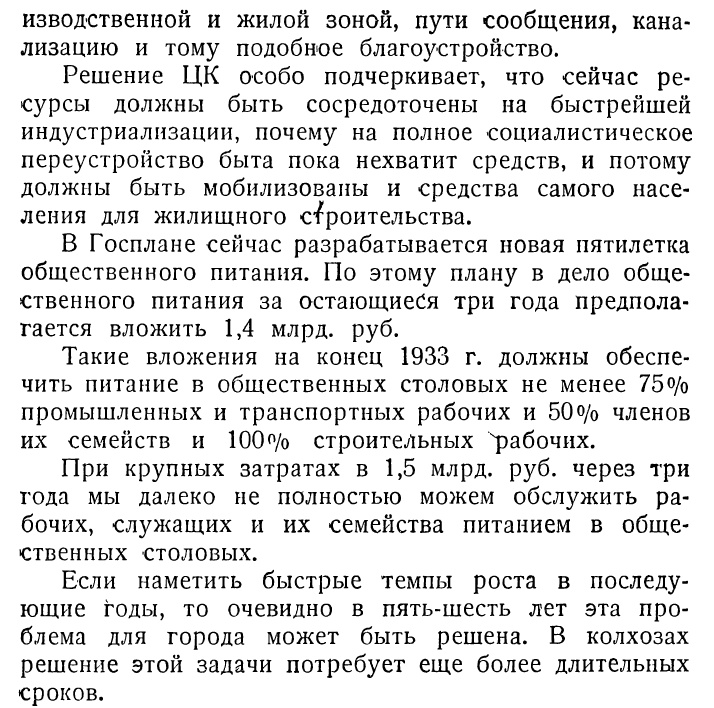 изводственной и жилой зоной, пути сообщения, канализацию и тому подобное благоустройство.

Решение ЦК особо подчеркивает, что сейчас ресурсы должны быть сосредоточены на быстрейшей индустриализации, почему на полное социалистическое переустройство быта пока нехватит средств, и потому должны быть мобилизованы и средства самого населения для жилищного строительства.

В Госплане сейчас разрабатывается новая пятилетка общественного питания. По этому плану в дело общественного питания за остающиеся три года предполагается вложить 1,4 млрд. руб.

Такие вложения на конец 1933 г. должны обеспечить питание в общественных столовых не менее 75% промышленных и транспортных рабочих и 50% членов их семейств и 100% строительных рабочих.

При крупных затратах в 1,5 млрд. руб. через три года мы далеко не полностью можем обслужить рабочих, служащих и их семейства питанием в общественных столовых.

Если наметить быстрые темпы роста в последующие годы, то очевидно в пять-шесть лет эта проблема для города может быть решена. В колхозах решение этой задачи потребует еще более длительных сроков.